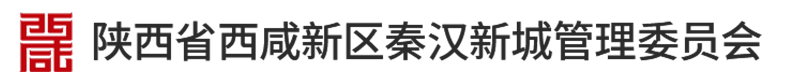 陕西省西咸新区秦汉新城管理委员会